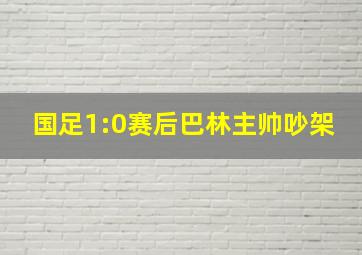 国足1:0赛后巴林主帅吵架